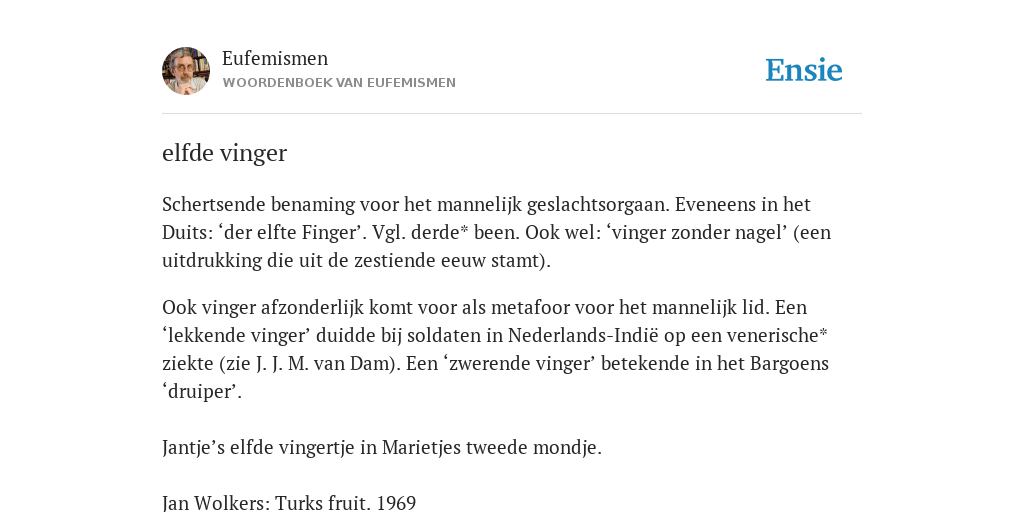 Eufemismen
WOORDENBOEK VAN EUFEMISMEN

Ensie

elfde vinger

Schertsende benaming voor het mannelijk geslachtsorgaan. Eveneens in het Duits: ‘der elfte Finger’. Vgl. derde* been. Ook wel: ‘vinger zonder nagel’ (een uitdrukking die uit de zestiende eeuw stamt).

Ook vinger afzonderlijk komt voor als metafoor voor het mannelijk lid. Een ‘lekkende vinger’ duidde bij soldaten in Nederlands-Indië op een venerische* ziekte (zie J. J. M. van Dam). Een ‘zwerende vinger’ betekende in het Bargoens ‘druiper’.

Jantje’s elfde vingertje in Marietjes tweede mondje.

Jan Wolkers: Turks fruit. 1969